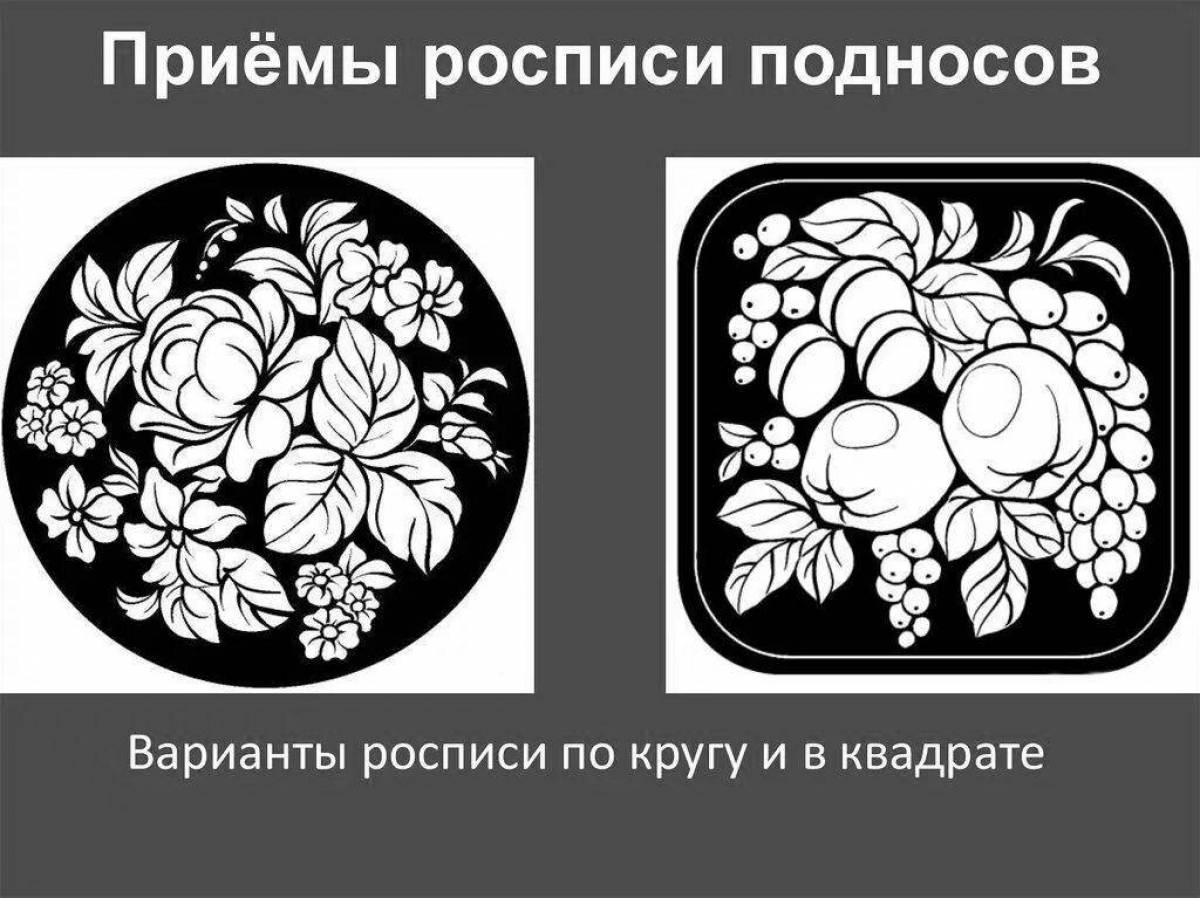 Приёмы росписи подносов

Варианты росписи по кругу и в квадрате